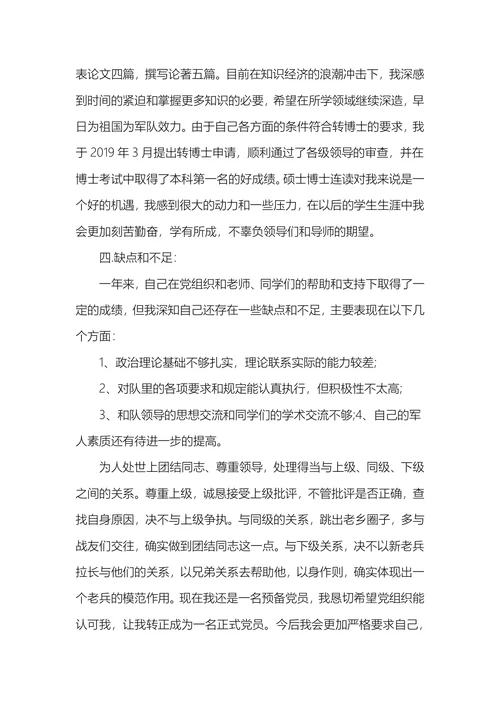 表论文四篇，撰写论著五篇。目前在知识经济的浪潮冲击下，我深感到时间的紧迫和掌握更多知识的必要，希望在所学领域继续深造，早日为祖国为军队效力。由于自己各方面的条件符合转博士的要求，我于 2019 年 3 月提出转博士申请，顺利通过了各级领导的审查，并在博士考试中取得了本科第一名的好成绩。硕士博士连读对我来说是一个好的机遇，我感到很大的动力和一些压力，在以后的学生生涯中我会更加刻苦勤奋，学有所成，不辜负领导们和导师的期望。

四.缺点和不足：

一年来，自己在党组织和老师、同学们的帮助和支持下取得了一定的成绩，但我深知自己还存在一些缺点和不足，主要表现在以下几个方面：

1、政治理论基础不够扎实，理论联系实际的能力较差；

2、对队里的各项要求和规定能认真执行，但积极性不太高；

3、和队领导的思想交流和同学们的学术交流不够;4、自己的军人素质还有待进一步的提高。

为人处世上团结同志、尊重领导，处理得当与上级、同级、下级之间的关系。尊重上级，诚恳接受上级批评，不管批评是否正确，查找自身原因，决不与上级争执。与同级的关系，跳出老乡圈子，多与战友们交往，确实做到团结同志这一点。与下级关系，决不以新老兵拉长与他们的关系，以兄弟关系去帮助他，以身作则，确实体现出一个老兵的模范作用。现在我还是一名预备党员，我恳切希望党组织能认可我，让我转正成为一名正式党员。今后我会更加严格要求自己，